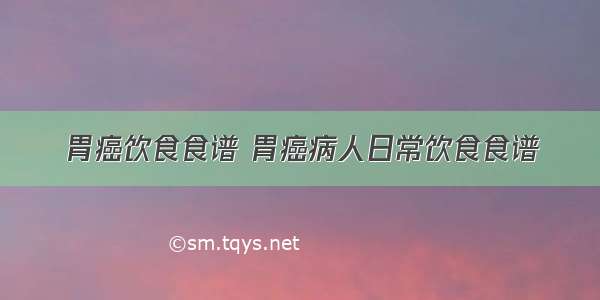 胃癌饮食食谱 胃癌病人日常饮食食谱

©sm.tqys.net